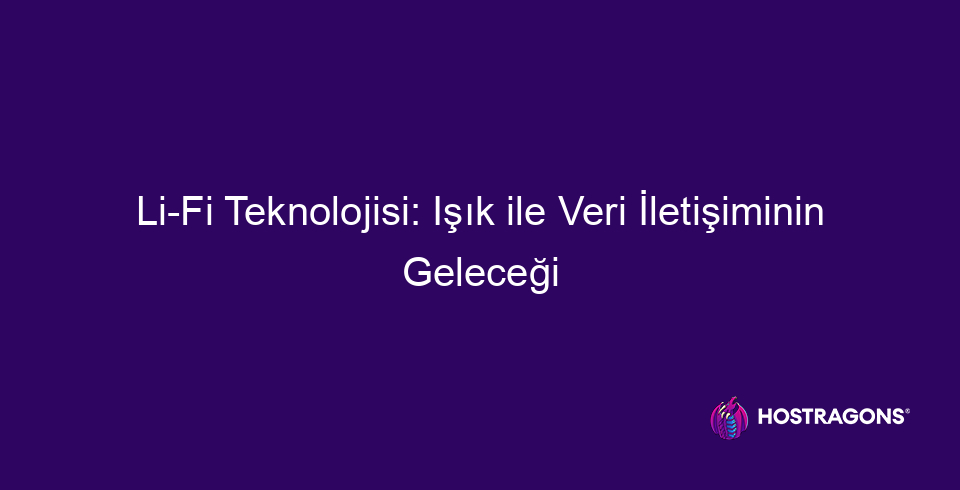 Li-Fi Teknolojisi: Işık ile Veri İletişiminin Geleceği

HOSTRAGONS®